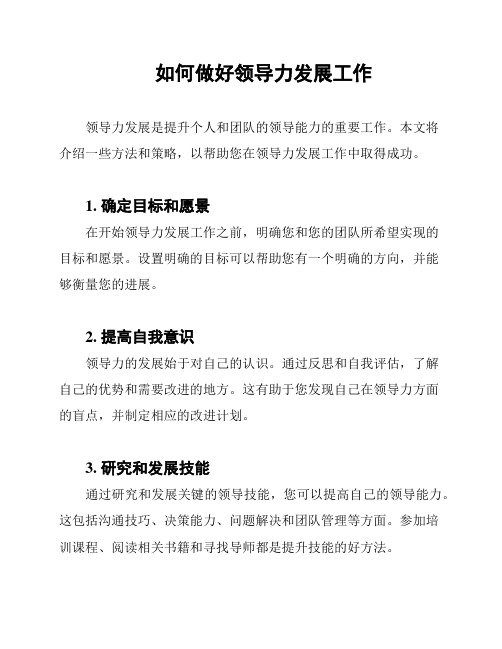 如何做好领导力发展工作

领导力发展是提升个人和团队的领导能力的重要工作。本文将介绍一些方法和策略，以帮助您在领导力发展工作中取得成功。

1. 确定目标和愿景

在开始领导力发展工作之前，明确您和您的团队所希望实现的目标和愿景。设置明确的目标可以帮助您有一个明确的方向，并能够衡量您的进展。

2. 提高自我意识

领导力的发展始于对自己的认识。通过反思和自我评估，了解自己的优势和需要改进的地方。这有助于您发现自己在领导力方面的盲点，并制定相应的改进计划。

3. 研究和发展技能

通过研究和发展关键的领导技能，您可以提高自己的领导能力。这包括沟通技巧、决策能力、问题解决和团队管理等方面。参加培训课程、阅读相关书籍和寻找导师都是提升技能的好方法。